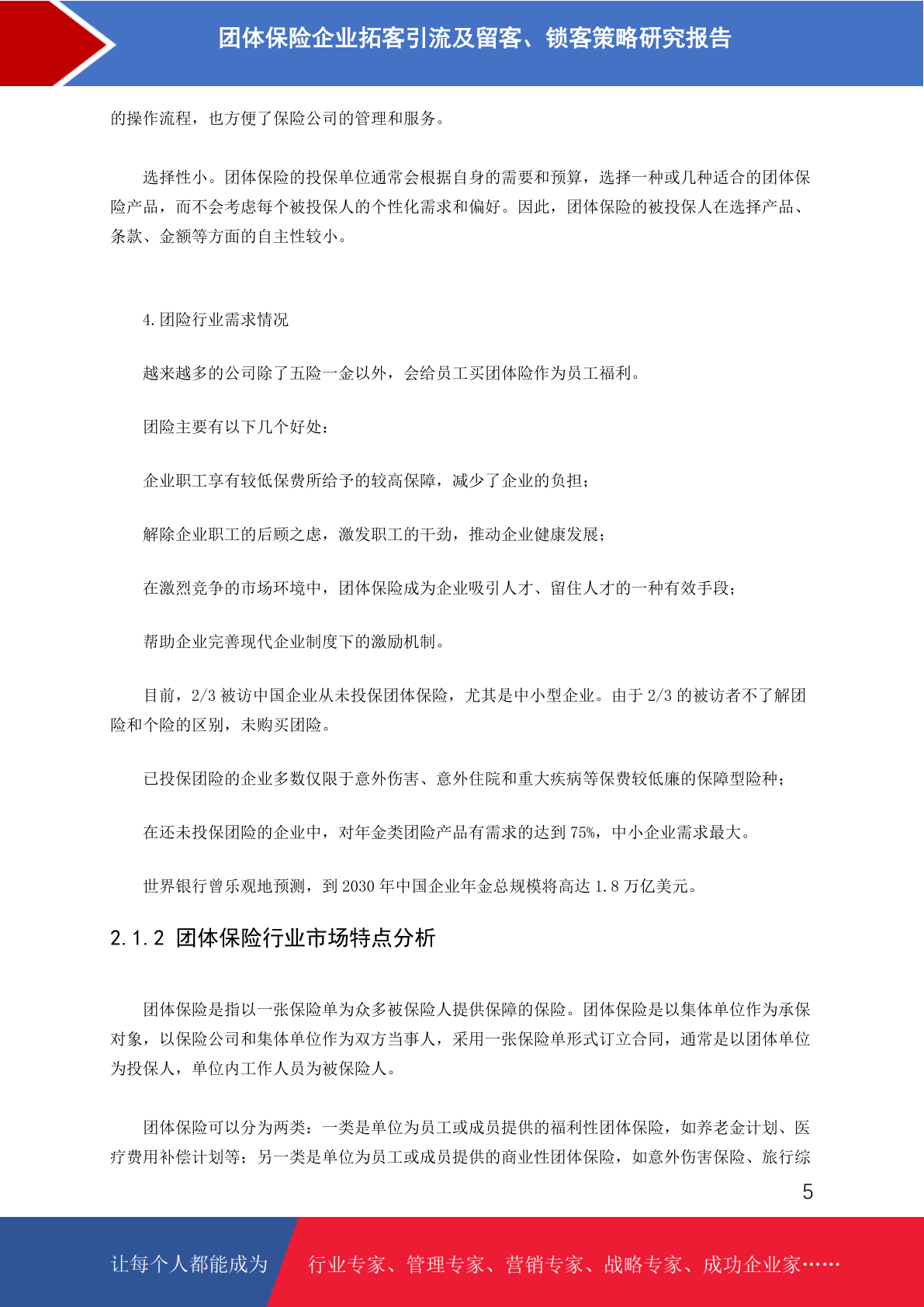 团体保险企业拓客引流及留客、锁客策略研究报告

的操作流程，也方便了保险公司的管理和服务。

选择性小。团体保险的投保单位通常会根据自身的需要和预算，选择一种或几种适合的团体保险产品，而不会考虑每个被投保人的个性化需求和偏好。因此，团体保险的被投保人在选择产品、条款、金额等方面的自主性较小。

4.团险行业需求情况

越来越多的公司除了五险一金以外，会给员工买团体险作为员工福利。

团险主要有以下几个好处：

企业职工享有较低保费所给予的较高保障，减少了企业的负担；

解除企业职工的后顾之虑，激发职工的干劲，推动企业健康发展；

在激烈竞争的市场环境中，团体保险成为企业吸引人才、留住人才的一种有效手段；

帮助企业完善现代企业制度下的激励机制。

目前，2/3 被访中国企业从未投保团体保险，尤其是中小型企业。由于 2/3 的被访者不了解团险和个险的区别，未购买团险。

已投保团险的企业多数仅限于意外伤害、意外住院和重大疾病等保费较低廉的保障型险种；

在还未投保团险的企业中，对年金类团险产品有需求的达到 75%，中小企业需求最大。

世界银行曾乐观地预测，到 2030 年中国企业年金总规模将高达 1.8 万亿美元。

2.1.2 团体保险行业市场特点分析

团体保险是指以一张保险单为众多被保险人提供保障的保险。团体保险是以集体单位作为承保对象，以保险公司和集体单位作为双方当事人，采用一张保险单形式订立合同，通常是以团体单位为投保人，单位内工作人员为被保险人。

团体保险可以分为两类：一类是单位为员工或成员提供的福利性团体保险，如养老金计划、医疗费用补偿计划等；另一类是单位为员工或成员提供的商业性团体保险，如意外伤害保险、旅行综

5

让每个人都能成为 行业专家、管理专家、营销专家、战略专家、成功企业家……